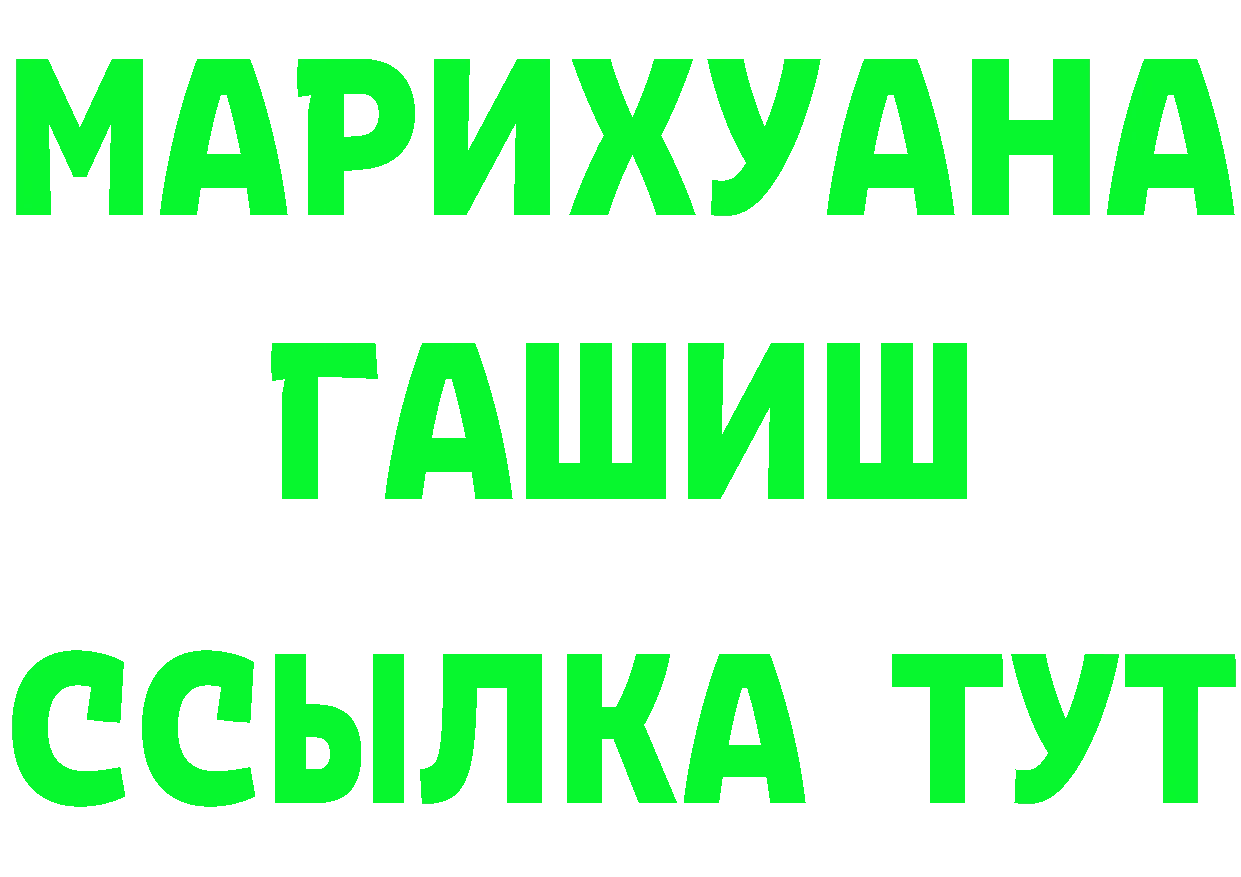 МАРИХУАНА
ГАШИШ
ССЫЛКА ТУТ